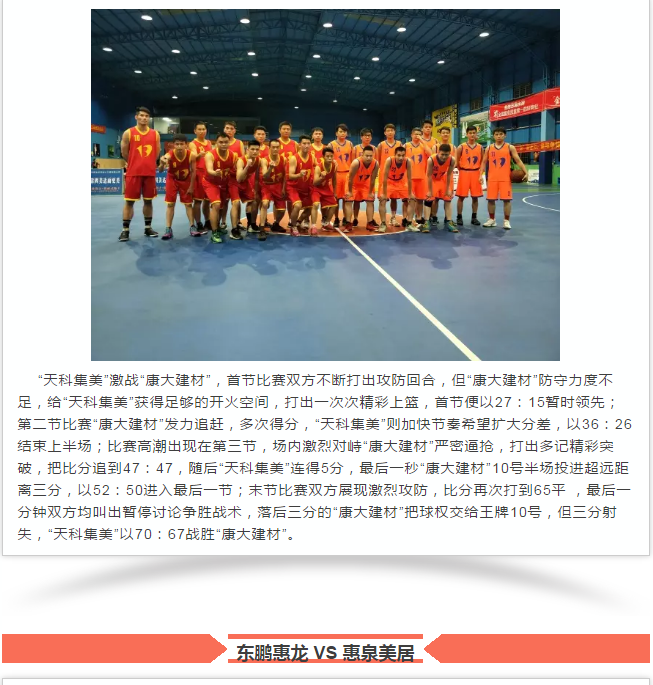 “天科集美”激战“康大建材”，首节比赛双方不断打出攻防回合，但“康大建材”防守力度不足，给“天科集美”获得足够的开火空间，打出一次次精彩上篮，首节便以27：15暂时领先；第二节比赛“康大建材”发力追赶，多次得分，“天科集美”则加快节奏希望扩大分差，以36：26结束上半场；比赛高潮出现在第三节，场内激烈对峙“康大建材”严密逼抢，打出多记精彩突破，把比分追到47：47，随后“天科集美”连得5分，最后一秒“康大建材”10号半场投进超远距离三分，以52：50进入最后一节；末节比赛双方展现激烈攻防，比分再次打到65平 ，最后一分钟双方均叫出暂停讨论争胜战术，落后三分的“康大建材”把球权交给王牌10号，但三分射失，“天科集美”以70：67战胜“康大建材”。

东鹏惠龙 VS 惠泉美居